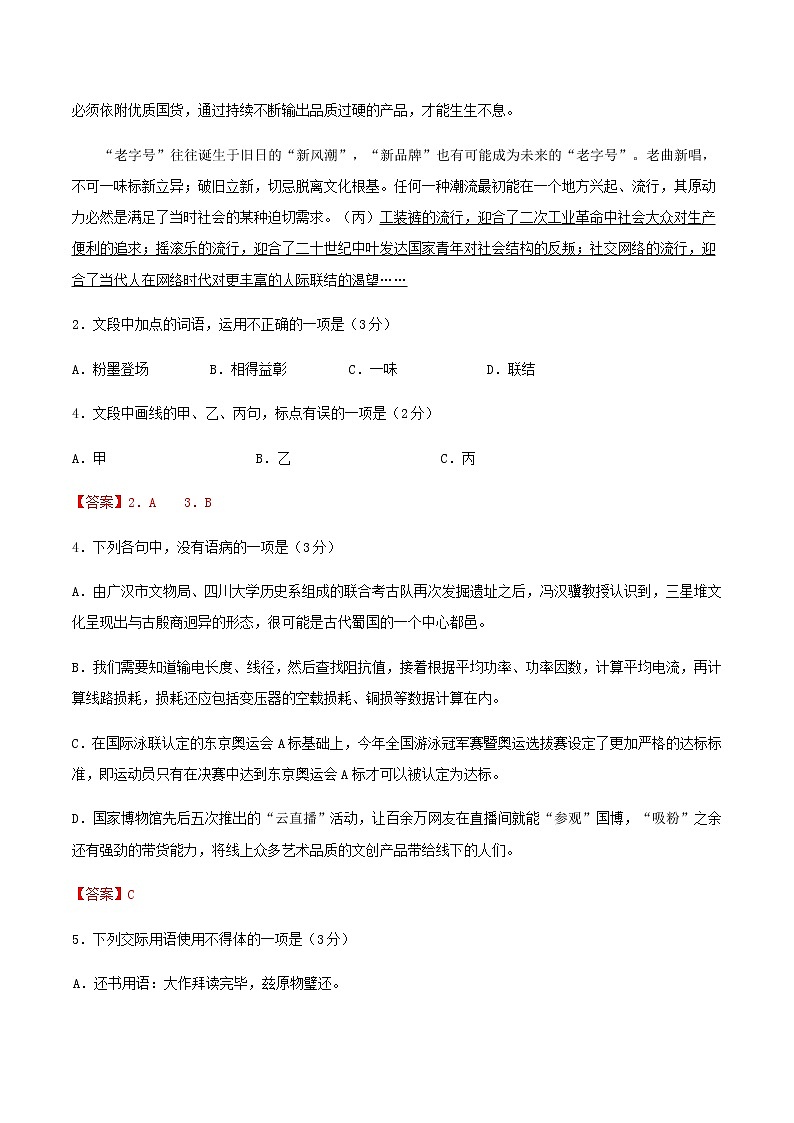 必须依附优质国货，通过持续不断输出品质过硬的产品，才能生生不息。

“老字号”往往诞生于旧日的“新风潮”，“新品牌”也有可能成为未来的“老字号”。老曲新唱，不可一味标新立异；破旧立新，切忌脱离文化根基。任何一种潮流最初能在一个地方兴起、流行，其原动力必然是满足了当时社会的某种迫切需求。（丙）工装裤的流行，迎合了二次工业革命中社会大众对生产便利的追求；摇滚乐的流行，迎合了二十世纪中叶发达国家青年对社会结构的反叛；社交网络的流行，迎合了当代人在网络时代对更丰富的人际联结的渴望……

2．文段中加点的词语，运用不正确的一项是（3分）

A．粉墨登场　　B．相得益彰　　C．一味　　D．联结

4．文段中画线的甲、乙、丙句，标点有误的一项是（2分）

A．甲　　B．乙　　C．丙

【答案】2．A　3．B

4．下列各句中，没有语病的一项是（3分）

A．由广汉市文物局、四川大学历史系组成的联合考古队再次发掘遗址之后，冯汉骥教授认识到，三星堆文化呈现出与古殷商迥异的形态，很可能是古代蜀国的一个中心都邑。

B．我们需要知道输电长度、线径，然后查找阻抗值，接着根据平均功率、功率因数，计算平均电流，再计算线路损耗，损耗还应包括变压器的空载损耗、铜损等数据计算在内。

C．在国际泳联认定的东京奥运会A标基础上，今年全国游泳冠军赛暨奥运选拔赛设定了更加严格的达标标准，即运动员只有在决赛中达到东京奥运会A标才可以被认定为达标。

D．国家博物馆先后五次推出的“云直播”活动，让百余万网友在直播间就能“参观”国博，“吸粉”之余还有强劲的带货能力，将线上众多艺术品质的文创产品带给线下的人们。

【答案】C

5．下列交际用语使用不得体的一项是（3分）

A．还书用语：大作拜读完毕，兹原物璧还。